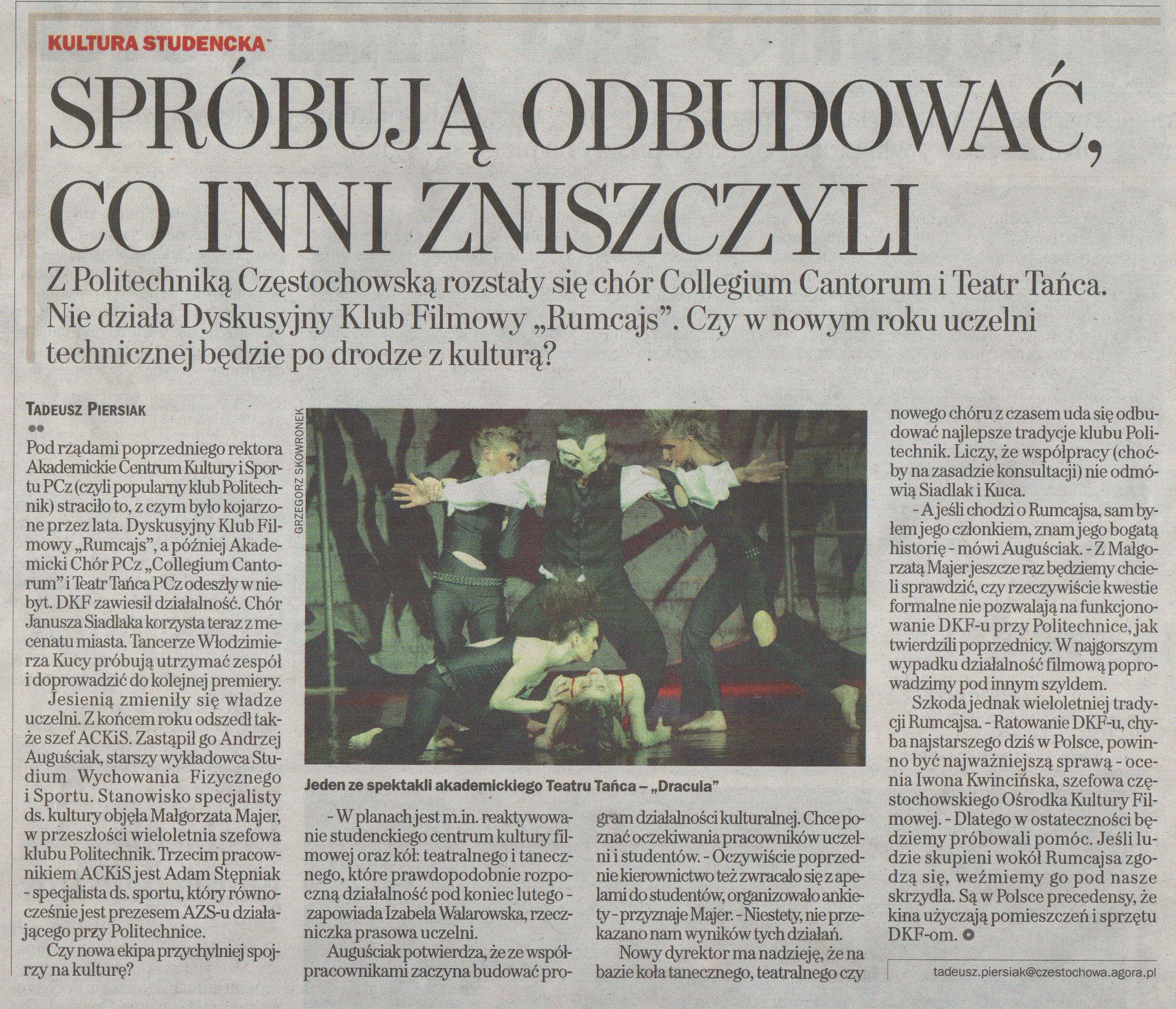 KULTURA STUDENCKA

SPRÓBUJĄ ODBUDOWAĆ, CO INNI ZNISZCZYLI

Z Politechniką Częstochowską rozstały się chór Collegium Cantorum i Teatr Tańca. Nie działa Dyskusyjny Klub Filmowy „Rumcajs". Czy w nowym roku uczelni technicznej będzie po drodze z kulturą?

TADEUSZ PIERSIAK

Pod rządami poprzedniego rektora Akademickie Centrum Kultury i Sportu PCz (czyli popularny klub Politechnik) straciło to, z czym było kojarzone przez lata. Dyskusyjny Klub Filmowy „Rumcajs", a później Akademicki Chór PCz „Collegium Cantorum" i Teatr Tańca PCz odeszły w niebyt. DKF zawiesił działalność. Chór Janusza Siadlaka korzysta teraz z mecenatu miasta. Tancerze Włodzimierza Kucy próbują utrzymać zespół i doprowadzić do kolejnej premiery.

Jesienią zmieniły się władze uczelni. Z końcem roku odszedł także szef ACKiS. Zastąpił go Andrzej Auguściak, starszy wykładowca Studium Wychowania Fizycznego i Sportu. Stanowisko specjalisty ds. kultury objęła Małgorzata Majer, w przeszłości wieloletnia szefowa klubu Politechnik. Trzecim pracownikiem ACKiS jest Adam Stępniak - specjalista ds. sportu, który równocześnie jest prezesem AZS-u działającego przy Politechnice.

Czy nowa ekipa przychylniej spojrzy na kulturę?

GRZEGORZ SKOWRONEK

Jeden ze spektakli akademickiego Teatru Tańca – „Dracula"

- W planach jest m.in. reaktywowanie studenckiego centrum kultury filmowej oraz kół: teatralnego i tanecznego, które prawdopodobnie rozpoczną działalność pod koniec lutego - zapowiada Izabela Walarowska, rzeczniczka prasowa uczelni.

Auguściak potwierdza, że ze współpracownikami zaczyna budować program działalności kulturalnej. Chce poznać oczekiwania pracowników uczelni i studentów. - Oczywiście poprzednie kierownictwo też zwracało się z apelami do studentów, organizowało ankiety - przyznaje Majer. - Niestety, nie przekazano nam wyników tych działań.

Nowy dyrektor ma nadzieję, że na bazie koła tanecznego, teatralnego czy nowego chóru z czasem uda się odbudować najlepsze tradycje klubu Politechnik. Liczy, że współpracy (choćby na zasadzie konsultacji) nie odmówią Siadlak i Kuca.

- A jeśli chodzi o Rumcajsa, sam byłem jego członkiem, znam jego bogatą historię - mówi Auguściak. - Z Małgorzatą Majer jeszcze raz będziemy chcieli sprawdzić, czy rzeczywiście kwestie formalne nie pozwalają na funkcjonowanie DKF-u przy Politechnice, jak twierdzili poprzednicy. W najgorszym wypadku działalność filmową poprowadzimy pod innym szyldem.

Szkoda jednak wieloletniej tradycji Rumcajsa. - Ratowanie DKF-u, chyba najstarszego dziś w Polsce, powinno być najważniejszą sprawą - ocenia Iwona Kwincińska, szefowa częstochowskiego Ośrodka Kultury Filmowej. - Dlatego w ostateczności będziemy próbowali pomóc. Jeśli ludzie skupieni wokół Rumcajsa zgodzą się, weźmiemy go pod nasze skrzydła. Są w Polsce precedensy, że kina użyczają pomieszczeń i sprzętu DKF-om.

tadeusz.piersiak@czestochowa.agora.pl